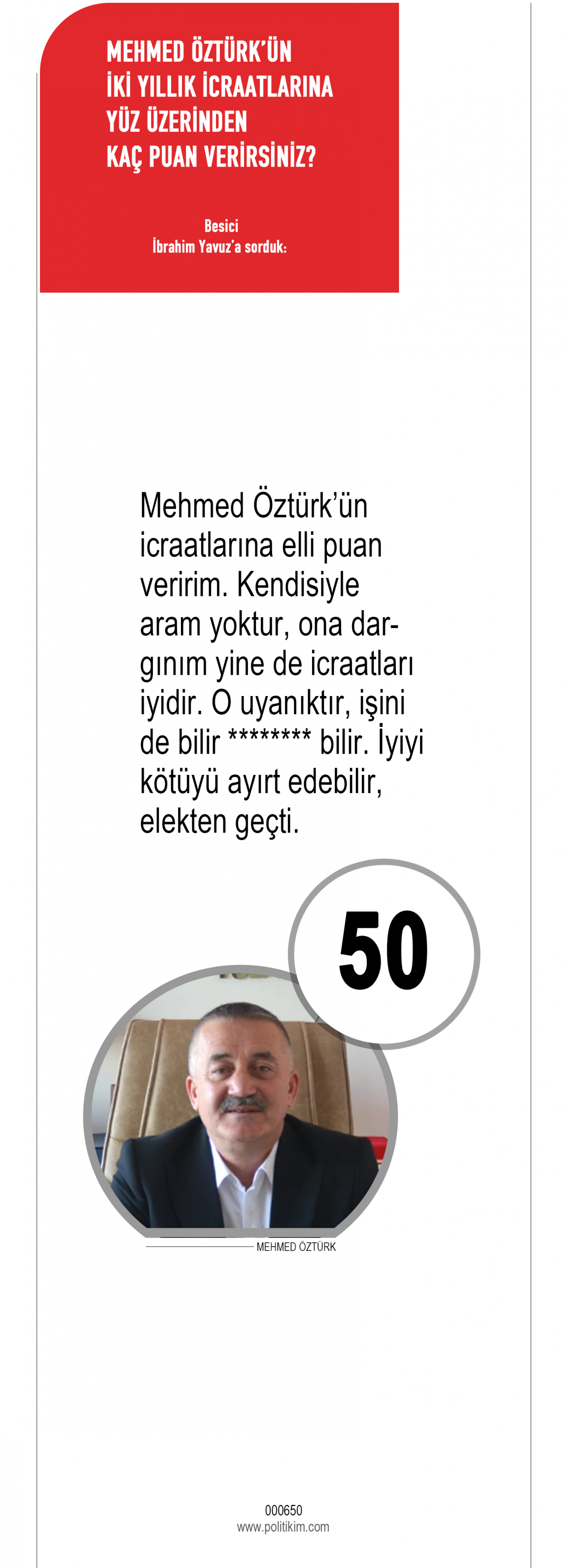 MEHMED ÖZTÜRK'ÜN
İKİ YILLIK İCRAATLARINA
YÜZ ÜZERİNDEN
KAÇ PUAN VERİRSİNİZ?

Besici
İbrahim Yavuz'a sorduk:

Mehmed Öztürk'ün icraatlarına elli puan veririm. Kendisiyle aram yoktur, ona dargınım yine de icraatları iyidir. O uyanıktır, işini de bilir ******** bilir. İyiyi kötüyü ayırt edebilir, elekten geçti.

50

MEHMED ÖZTÜRK

000650
www.politikim.com